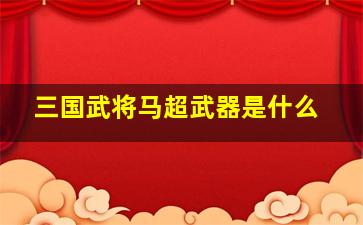 三国武将马超武器是什么